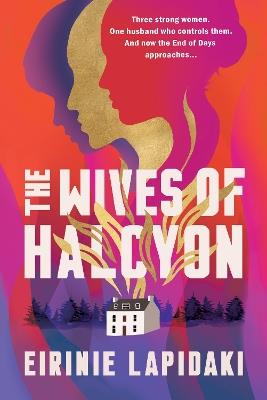 Three strong women.
One husband who controls them.
And now the End of Days approaches...

THE WIVES OF HALCYON

EIRINIE LAPIDAKI